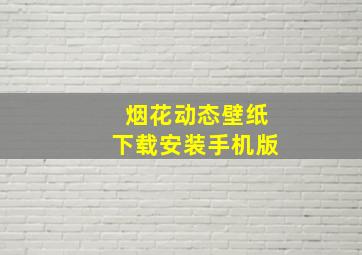 烟花动态壁纸
下载安装手机版